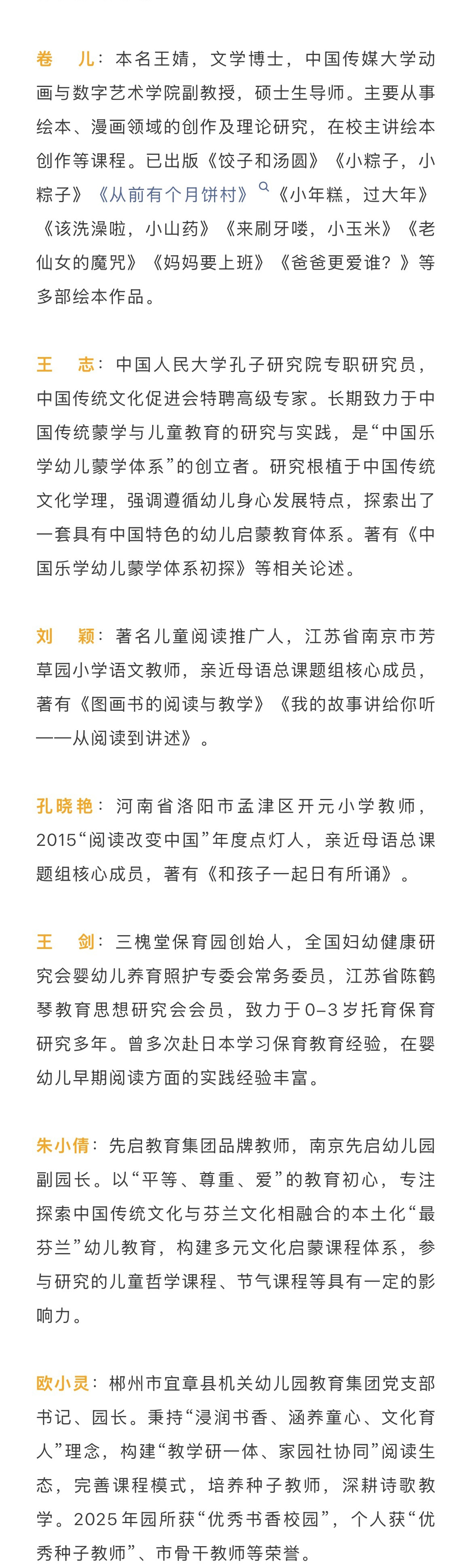 卷　儿：本名王婧，文学博士，中国传媒大学动画与数字艺术学院副教授，硕士生导师。主要从事绘本、漫画领域的创作及理论研究，在校主讲绘本创作等课程。已出版《饺子和汤圆》《小粽子，小粽子》《从前有个月饼村》《小年糕，过大年》《该洗澡啦，小山药》《来刷牙喽，小玉米》《老仙女的魔咒》《妈妈要上班》《爸爸更爱谁？》等多部绘本作品。

王　志：中国人民大学孔子研究院专职研究员，中国传统文化促进会特聘高级专家。长期致力于中国传统蒙学与儿童教育的研究与实践，是“中国乐学幼儿蒙学体系”的创立者。研究根植于中国传统文化学理，强调遵循幼儿身心发展特点，探索出了一套具有中国特色的幼儿启蒙教育体系。著有《中国乐学幼儿蒙学体系初探》等相关论述。

刘　颖：著名儿童阅读推广人，江苏省南京市芳草园小学语文教师，亲近母语总课题组核心成员，著有《图画书的阅读与教学》《我的故事讲给你听——从阅读到讲述》。

孔晓艳：河南省洛阳市孟津区开元小学教师，2015“阅读改变中国”年度点灯人，亲近母语总课题组核心成员，著有《和孩子一起日有所诵》。

王　剑：三槐堂保育园创始人，全国妇幼健康研究会婴幼儿养育照护专委会常务委员，江苏省陈鹤琴教育思想研究会会员，致力于0–3岁托育保育研究多年。曾多次赴日本学习保育教育经验，在婴幼儿早期阅读方面的实践经验丰富。

朱小倩：先启教育集团品牌教师，南京先启幼儿园副园长。以“平等、尊重、爱”的教育初心，专注探索中国传统文化与芬兰文化相融合的本土化“最芬兰”幼儿教育，构建多元文化启蒙课程体系，参与研究的儿童哲学课程、节气课程等具有一定的影响力。

欧小灵：郴州市宜章县机关幼儿园教育集团党支部书记、园长。秉持“浸润书香、涵养童心、文化育人”理念，构建“教学研一体、家园社协同”阅读生态，完善课程模式，培养种子教师，深耕诗歌教学。2025年园所获“优秀书香校园”，个人获“优秀种子教师”、市骨干教师等荣誉。